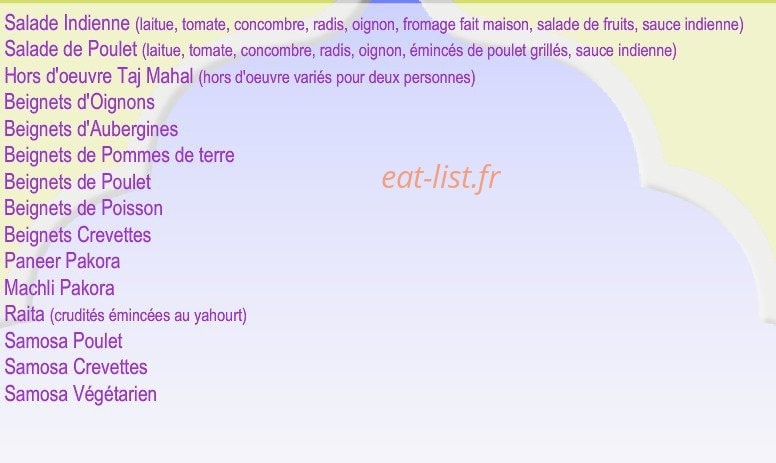 Salade Indienne (laitue, tomate, concombre, radis, oignon, fromage fait maison, salade de fruits, sauce indienne)
Salade de Poulet (laitue, tomate, concombre, radis, oignon, émincés de poulet grillés, sauce indienne)
Hors d'oeuvre Taj Mahal (hors d'oeuvre variés pour deux personnes)
Beignets d'Oignons
Beignets d'Aubergines
Beignets de Pommes de terre
Beignets de Poulet
Beignets de Poisson
Beignets Crevettes
Paneer Pakora
Machli Pakora
Raita (crudités émincées au yahourt)
Samosa Poulet
Samosa Crevettes
Samosa Végétarien

eat-list.fr